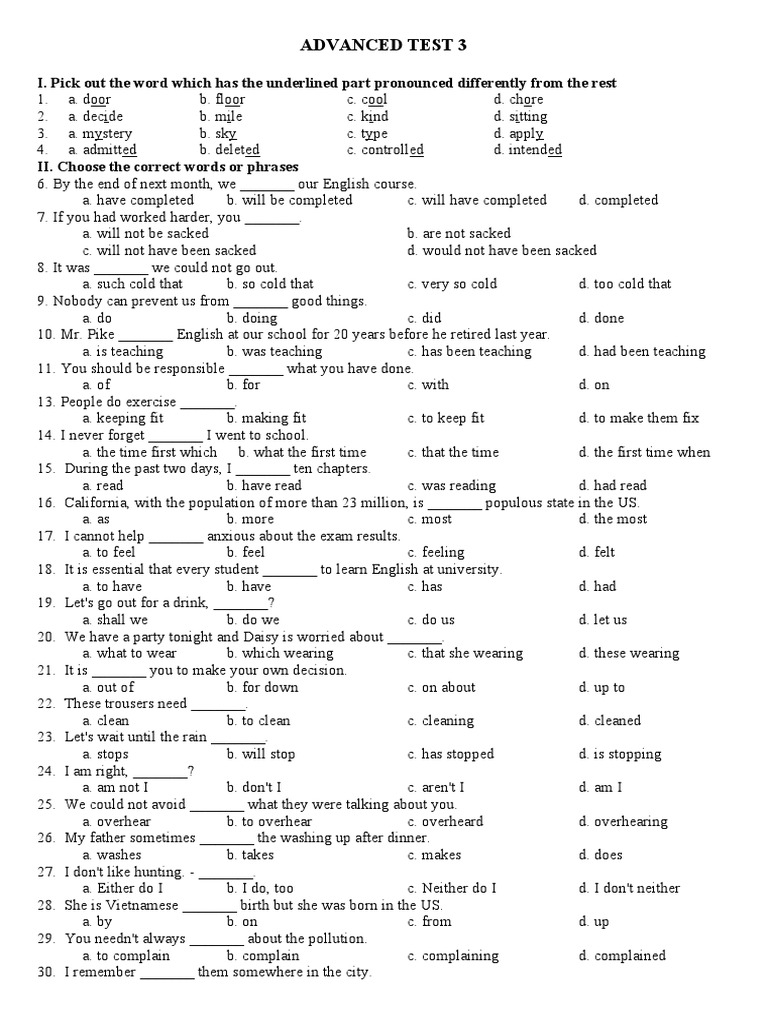 ADVANCED TEST 3

I. Pick out the word which has the underlined part pronounced differently from the rest
1. a. door b. floor c. cool d. chore
2. a. decide b. mile c. kind d. sitting
3. a. mystery b. sky c. type d. apply
4. a. admitted b. deleted c. controlled d. intended

II. Choose the correct words or phrases
6. By the end of next month, we ________ our English course.
a. have completed b. will be completed c. will have completed d. completed
7. If you had worked harder, you ________.
a. will not be sacked b. are not sacked
c. will not have been sacked d. would not have been sacked
8. It was ________ we could not go out.
a. such cold that b. so cold that c. very so cold d. too cold that
9. Nobody can prevent us from ________ good things.
a. do b. doing c. did d. done
10. Mr. Pike ________ English at our school for 20 years before he retired last year.
a. is teaching b. was teaching c. has been teaching d. had been teaching
11. You should be responsible ________ what you have done.
a. of b. for c. with d. on
13. People do exercise ________.
a. keeping fit b. making fit c. to keep fit d. to make them fix
14. I never forget ________ I went to school.
a. the time first which b. what the first time c. that the time d. the first time when
15. During the past two days, I ________ ten chapters.
a. read b. have read c. was reading d. had read
16. California, with the population of more than 23 million, is ________ populous state in the US.
a. as b. more c. most d. the most
17. I cannot help ________ anxious about the exam results.
a. to feel b. feel c. feeling d. felt
18. It is essential that every student ________ to learn English at university.
a. to have b. have c. has d. had
19. Let's go out for a drink, ________?
a. shall we b. do we c. do us d. let us
20. We have a party tonight and Daisy is worried about ________.
a. what to wear b. which wearing c. that she wearing d. these wearing
21. It is ________ you to make your own decision.
a. out of b. for down c. on about d. up to
22. These trousers need ________.
a. clean b. to clean c. cleaning d. cleaned
23. Let's wait until the rain ________.
a. stops b. will stop c. has stopped d. is stopping
24. I am right, ________?
a. am not I b. don't I c. aren't I d. am I
25. We could not avoid ________ what they were talking about you.
a. overhear b. to overhear c. overheard d. overhearing
26. My father sometimes ________ the washing up after dinner.
a. washes b. takes c. makes d. does
27. I don't like hunting. - ________.
a. Either do I b. I do, too c. Neither do I d. I don't neither
28. She is Vietnamese ________ birth but she was born in the US.
a. by b. on c. from d. up
29. You needn't always ________ about the pollution.
a. to complain b. complain c. complaining d. complained
30. I remember ________ them somewhere in the city.